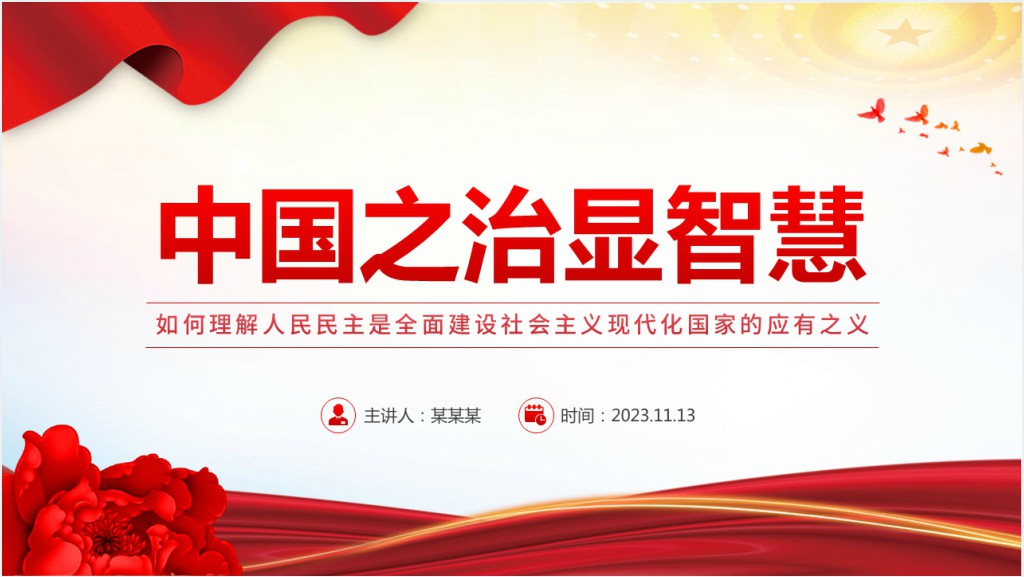 中国之治显智慧

如何理解人民民主是全面建设社会主义现代化国家的应有之义

主讲人：某某某

时间：2023.11.13